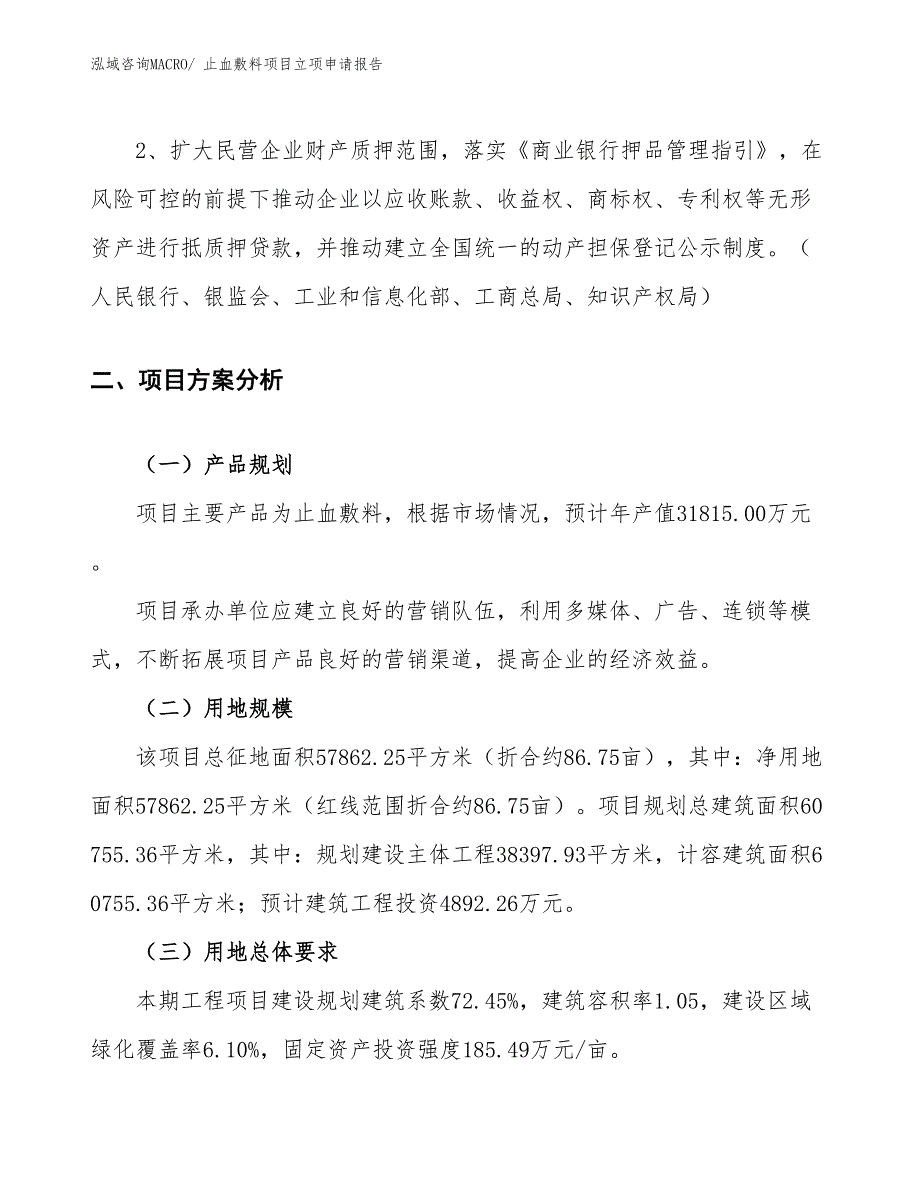 泓域咨询MACRO/ 止血敷料项目立项申请报告

2、扩大民营企业财产质押范围，落实《商业银行押品管理指引》，在风险可控的前提下推动企业以应收账款、收益权、商标权、专利权等无形资产进行抵质押贷款，并推动建立全国统一的动产担保登记公示制度。（人民银行、银监会、工业和信息化部、工商总局、知识产权局）

二、项目方案分析

（一）产品规划

项目主要产品为止血敷料，根据市场情况，预计年产值31815.00万元。

项目承办单位应建立良好的营销队伍，利用多媒体、广告、连锁等模式，不断拓展项目产品良好的营销渠道，提高企业的经济效益。

（二）用地规模

该项目总征地面积57862.25平方米（折合约86.75亩），其中：净用地面积57862.25平方米（红线范围折合约86.75亩）。项目规划总建筑面积60755.36平方米，其中：规划建设主体工程38397.93平方米，计容建筑面积60755.36平方米；预计建筑工程投资4892.26万元。

（三）用地总体要求

本期工程项目建设规划建筑系数72.45%，建筑容积率1.05，建设区域绿化覆盖率6.10%，固定资产投资强度185.49万元/亩。